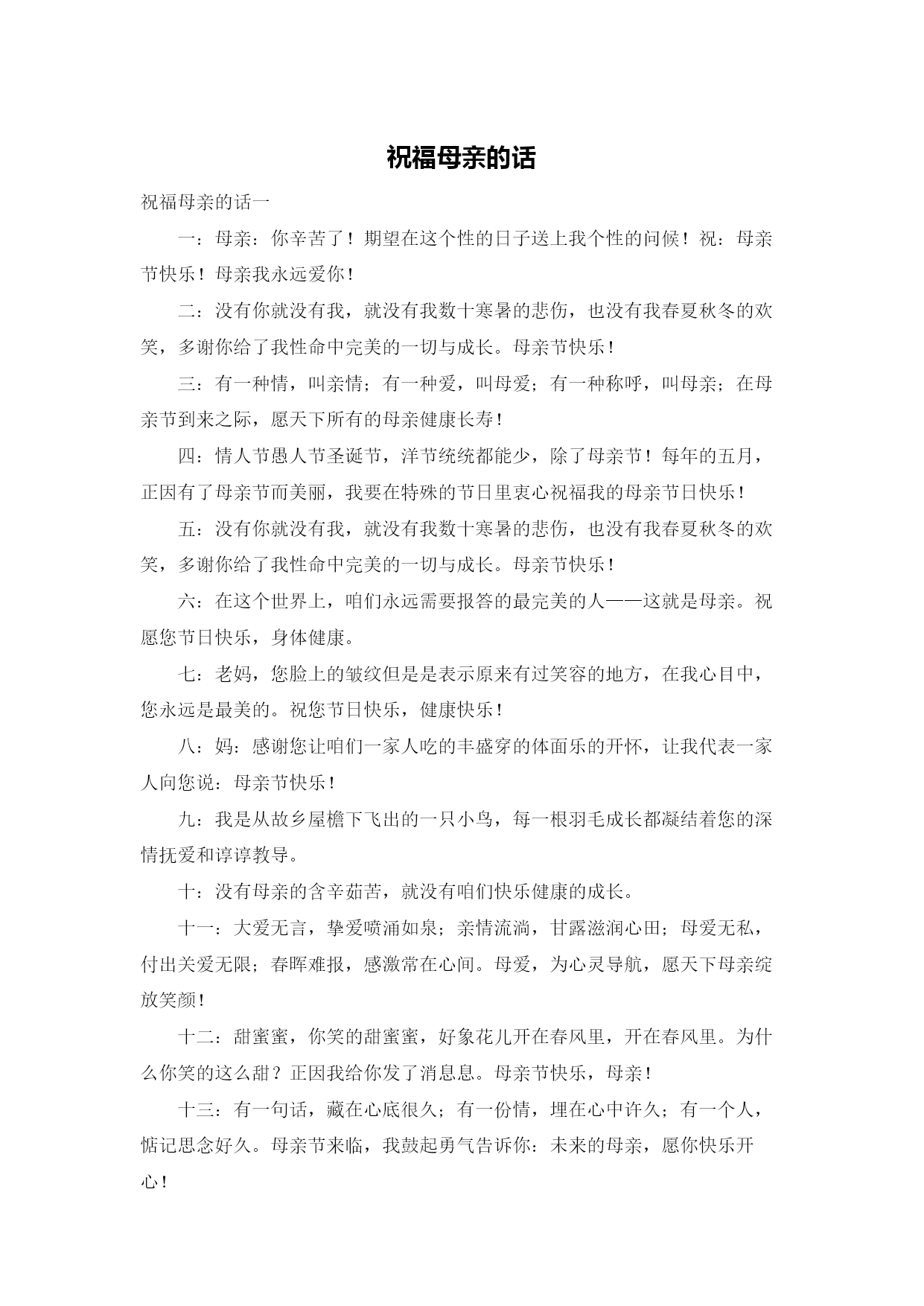 祝福母亲的话

祝福母亲的话一

一：母亲：你辛苦了！期望在这个性的日子送上我个性的问候！祝：母亲节快乐！母亲我永远爱你！

二：没有你就没有我，就没有我数十寒暑的悲伤，也没有我春夏秋冬的欢笑，多谢你给了我性命中完美的一切与成长。母亲节快乐！

三：有一种情，叫亲情；有一种爱，叫母爱；有一种称呼，叫母亲；在母亲节到来之际，愿天下所有的母亲健康长寿！

四：情人节愚人节圣诞节，洋节统统都能少，除了母亲节！每年的五月，正因有了母亲节而美丽，我要在特殊的节日里衷心祝福我的母亲节日快乐！

五：没有你就没有我，就没有我数十寒暑的悲伤，也没有我春夏秋冬的欢笑，多谢你给了我性命中完美的一切与成长。母亲节快乐！

六：在这个世界上，咱们永远需要报答的最完美的人——这就是母亲。祝愿您节日快乐，身体健康。

七：老妈，您脸上的皱纹但是是表示原来有过笑容的地方，在我心目中，您永远是最美的。祝您节日快乐，健康快乐！

八：妈：感谢您让咱们一家人吃的丰盛穿的体面乐的开怀，让我代表一家人向您说：母亲节快乐！

九：我是从故乡屋檐下飞出的一只小鸟，每一根羽毛成长都凝结着您的深情抚爱和谆谆教导。

十：没有母亲的含辛茹苦，就没有咱们快乐健康的成长。

十一：大爱无言，挚爱喷涌如泉；亲情流淌，甘露滋润心田；母爱无私，付出关爱无限；春晖难报，感激常在心间。母爱，为心灵导航，愿天下母亲绽放笑颜！

十二：甜蜜蜜，你笑的甜蜜蜜，好象花儿开在春风里，开在春风里。为什么你笑的这么甜？正因我给你发了消息息。母亲节快乐，母亲！

十三：有一句话，藏在心底很久；有一份情，埋在心中许久；有一个人，惦记思念好久。母亲节来临，我鼓起勇气告诉你：未来的母亲，愿你快乐开心！